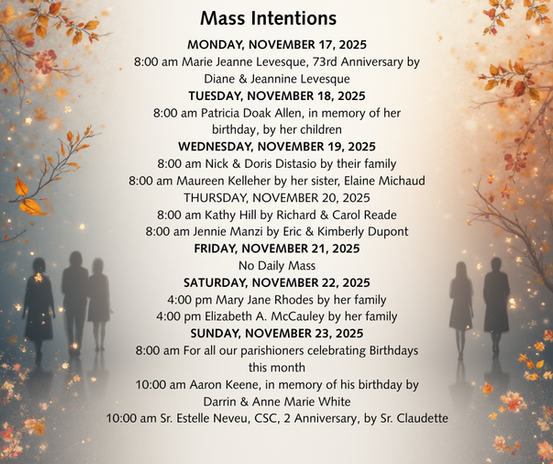 Mass Intentions

MONDAY, NOVEMBER 17, 2025
8:00 am Marie Jeanne Levesque, 73rd Anniversary by Diane & Jeannine Levesque
TUESDAY, NOVEMBER 18, 2025
8:00 am Patricia Doak Allen, in memory of her birthday, by her children
WEDNESDAY, NOVEMBER 19, 2025
8:00 am Nick & Doris Distasio by their family
8:00 am Maureen Kelleher by her sister, Elaine Michaud
THURSDAY, NOVEMBER 20, 2025
8:00 am Kathy Hill by Richard & Carol Reade
8:00 am Jennie Manzi by Eric & Kimberly Dupont
FRIDAY, NOVEMBER 21, 2025
No Daily Mass
SATURDAY, NOVEMBER 22, 2025
4:00 pm Mary Jane Rhodes by her family
4:00 pm Elizabeth A. McCauley by her family
SUNDAY, NOVEMBER 23, 2025
8:00 am For all our parishioners celebrating Birthdays this month
10:00 am Aaron Keene, in memory of his birthday by Darrin & Anne Marie White
10:00 am Sr. Estelle Neveu, CSC, 2 Anniversary, by Sr. Claudette